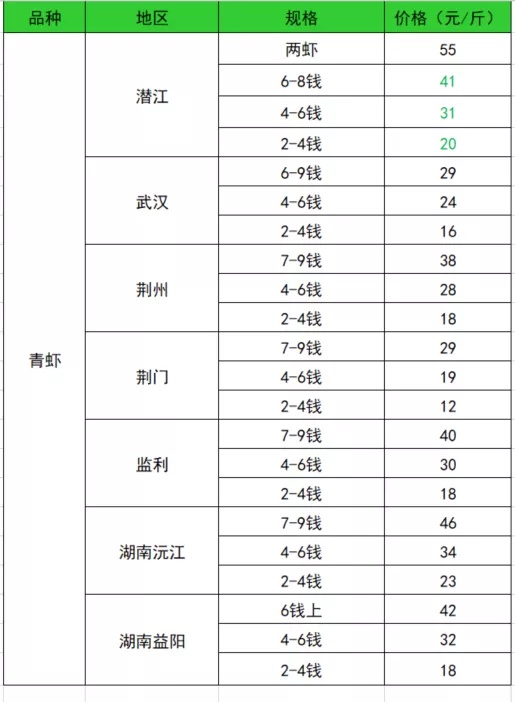 | 品种 | 地区 | 规格 | 价格（元/斤） |
|---|---|---|---|
| 青虾 | 潜江 | 两虾 | 55 |
| | | 6-8钱 | 41 |
| | | 4-6钱 | 31 |
| | | 2-4钱 | 20 |
| | 武汉 | 6-9钱 | 29 |
| | | 4-6钱 | 24 |
| | | 2-4钱 | 16 |
| | 荆州 | 7-9钱 | 38 |
| | | 4-6钱 | 28 |
| | | 2-4钱 | 18 |
| | 荆门 | 7-9钱 | 29 |
| | | 4-6钱 | 19 |
| | | 2-4钱 | 12 |
| | 监利 | 7-9钱 | 40 |
| | | 4-6钱 | 30 |
| | | 2-4钱 | 18 |
| | 湖南沅江 | 7-9钱 | 46 |
| | | 4-6钱 | 34 |
| | | 2-4钱 | 23 |
| | 湖南益阳 | 6钱上 | 42 |
| | | 4-6钱 | 32 |
| | | 2-4钱 | 18 |